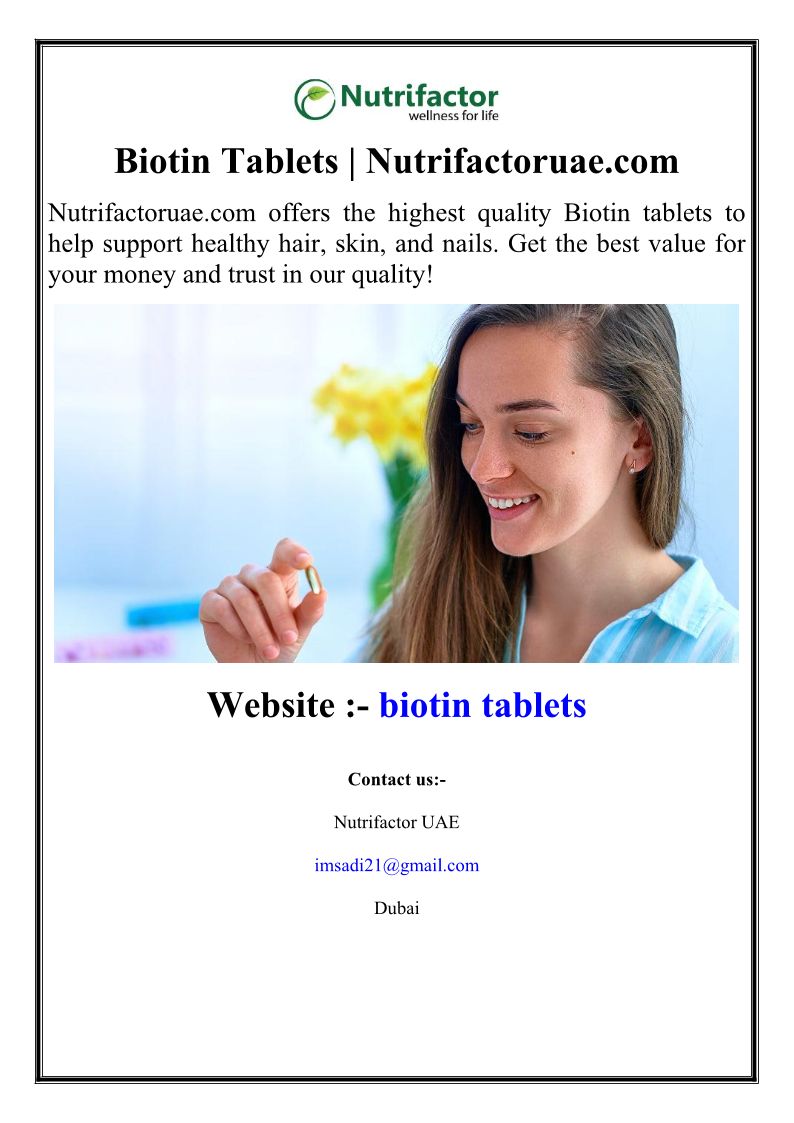 Nutrifactor
wellness for life

Biotin Tablets | Nutrifactoruae.com

Nutrifactoruae.com offers the highest quality Biotin tablets to help support healthy hair, skin, and nails. Get the best value for your money and trust in our quality!

Website :- biotin tablets

Contact us:-

Nutrifactor UAE

imsadi21@gmail.com

Dubai